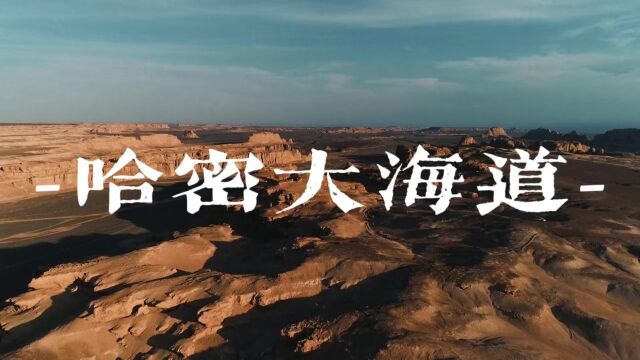 - 哈密大海道 -